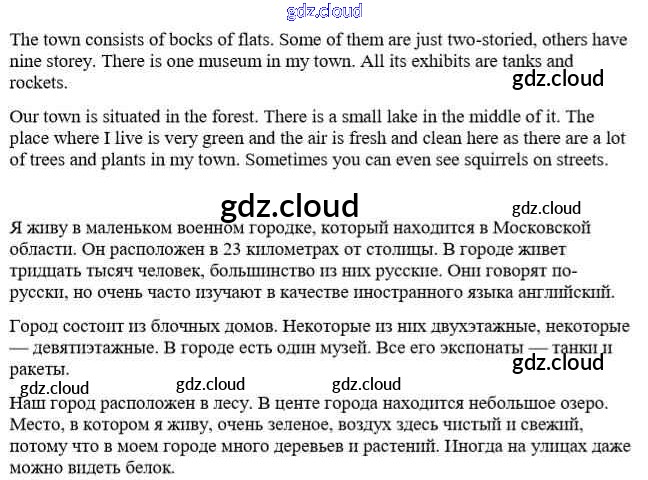 gdz.cloud

The town consists of bocks of flats. Some of them are just two-storied, others have nine storey. There is one museum in my town. All its exhibits are tanks and rockets.

gdz.cloud

Our town is situated in the forest. There is a small lake in the middle of it. The place where I live is very green and the air is fresh and clean here as there are a lot of trees and plants in my town. Sometimes you can even see squirrels on streets.

gdz.cloud

gdz.cloud

Я живу в маленьком военном городке, который находится в Московской области. Он расположен в 23 километрах от столицы. В городе живет тридцать тысяч человек, большинство из них русские. Они говорят по-русски, но очень часто изучают в качестве иностранного языка английский.

Город состоит из блочных домов. Некоторые из них двухэтажные, некоторые — девятиэтажные. В городе есть один музей. Все его экспонаты — танки и ракеты.

gdz.cloud

gdz.cloud gdz.cloud gdz.cloud

Наш город расположен в лесу. В центе города находится небольшое озеро. Место, в котором я живу, очень зеленое, воздух здесь чистый и свежий, потому что в моем городе много деревьев и растений. Иногда на улицах даже можно видеть белок.